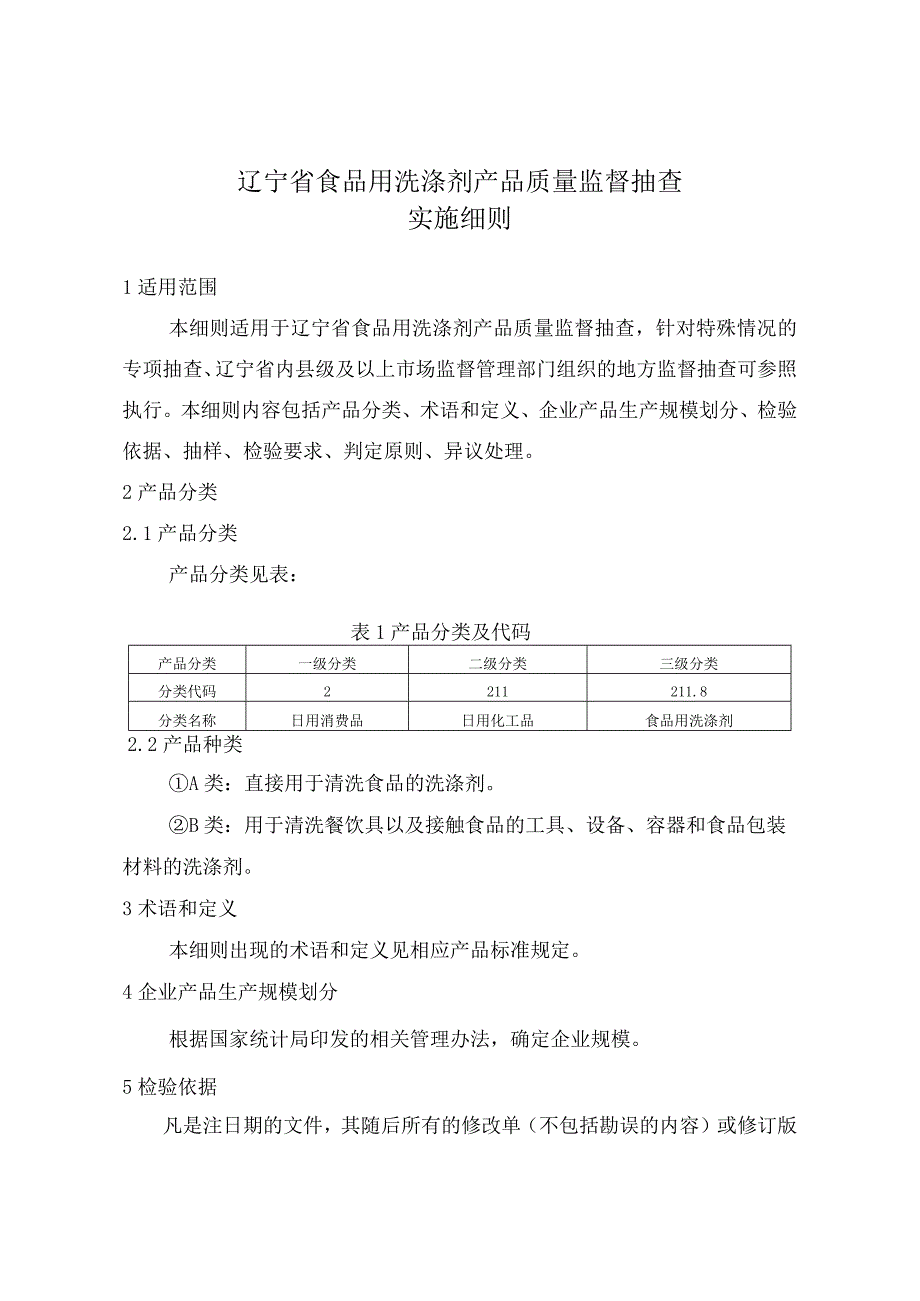 辽宁省食品用洗涤剂产品质量监督抽查
实施细则

1 适用范围

本细则适用于辽宁省食品用洗涤剂产品质量监督抽查，针对特殊情况的专项抽查、辽宁省内县级及以上市场监督管理部门组织的地方监督抽查可参照执行。本细则内容包括产品分类、术语和定义、企业产品生产规模划分、检验依据、抽样、检验要求、判定原则、异议处理。

2 产品分类

2.1 产品分类

产品分类见表：

表 1 产品分类及代码

| 产品分类 | 一级分类 | 二级分类 | 三级分类 |
|---|---|---|---|
| 分类代码 | 2 | 211 | 211.8 |
| 分类名称 | 日用消费品 | 日用化工品 | 食品用洗涤剂 |

2.2 产品种类

①A 类：直接用于清洗食品的洗涤剂。

②B 类：用于清洗餐饮具以及接触食品的工具、设备、容器和食品包装材料的洗涤剂。

3 术语和定义

本细则出现的术语和定义见相应产品标准规定。

4 企业产品生产规模划分

根据国家统计局印发的相关管理办法，确定企业规模。

5 检验依据

凡是注日期的文件，其随后所有的修改单（不包括勘误的内容）或修订版